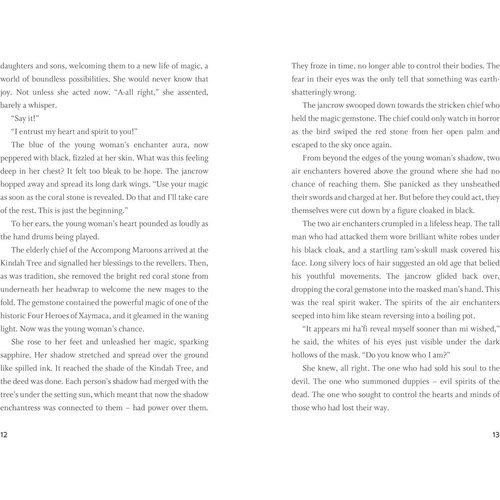 daughters and sons, welcoming them to a new life of magic, a world of boundless possibilities. She would never know that joy. Not unless she acted now. "A-all right," she assented, barely a whisper.

"Say it!"

"I entrust my heart and spirit to you!"

The blue of the young woman's enchanter aura, now peppered with black, fizzled at her skin. What was this feeling deep in her chest? It felt too bleak to be hope. The jancrow hopped away and spread its long dark wings. "Use your magic as soon as the coral stone is revealed. Do that and I'll take care of the rest. This is just the beginning."

To her ears, the young woman's heart pounded as loudly as the hand drums being played.

The elderly chief of the Accompong Maroons arrived at the Kindah Tree and signalled her blessings to the revellers. Then, as was tradition, she removed the bright red coral stone from underneath her headwrap to welcome the new mages to the fold. The gemstone contained the powerful magic of one of the historic Four Heroes of Xaymaca, and it gleamed in the waning light. Now was the young woman's chance.

She rose to her feet and unleashed her magic, sparking sapphire. Her shadow stretched and spread over the ground like spilled ink. It reached the shade of the Kindah Tree, and the deed was done. Each person's shadow had merged with the tree's under the setting sun, which meant that now the shadow enchantress was connected to them – had power over them.

12

They froze in time, no longer able to control their bodies. The fear in their eyes was the only tell that something was earth-shatteringly wrong.

The jancrow swooped down towards the stricken chief who held the magic gemstone. The chief could only watch in horror as the bird swiped the red stone from her open palm and escaped to the sky once again.

From beyond the edges of the young woman's shadow, two air enchanters hovered above the ground where she had no chance of reaching them. She panicked as they unsheathed their swords and charged at her. But before they could act, they themselves were cut down by a figure cloaked in black.

The two air enchanters crumpled in a lifeless heap. The tall man who had attacked them wore brilliant white robes under his black cloak, and a startling ram's-skull mask covered his face. Long silvery locs of hair suggested an old age that belied his youthful movements. The jancrow glided back over, dropping the coral gemstone into the masked man's hand. This was the real spirit waker. The spirits of the air enchanters seeped into him like steam reversing into a boiling pot.

"It appears mi ha'fi reveal myself sooner than mi wished," he said, the whites of his eyes just visible under the dark hollows of the mask. "Do you know who I am?"

She knew, all right. The one who had sold his soul to the devil. The one who summoned duppies – evil spirits of the dead. The one who sought to control the hearts and minds of those who had lost their way.

13